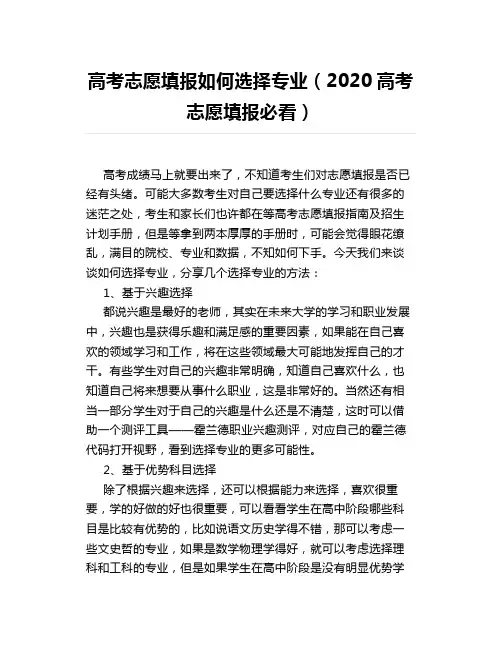 高考志愿填报如何选择专业（2020高考志愿填报必看）

高考成绩马上就要出来了，不知道考生们对志愿填报是否已经有头绪。可能大多数考生对自己要选择什么专业还有很多的迷茫之处，考生和家长们也许都在等高考志愿填报指南及招生计划手册，但是等拿到两本厚厚的手册时，可能会觉得眼花缭乱，满目的院校、专业和数据，不知如何下手。今天我们来谈谈如何选择专业，分享几个选择专业的方法：

1、基于兴趣选择

都说兴趣是最好的老师，其实在未来大学的学习和职业发展中，兴趣也是获得乐趣和满足感的重要因素，如果能在自己喜欢的领域学习和工作，将在这些领域最大可能地发挥自己的才干。有些学生对自己的兴趣非常明确，知道自己喜欢什么，也知道自己将来想要从事什么职业，这是非常好的。当然还有相当一部分学生对于自己的兴趣是什么还是不清楚，这时可以借助一个测评工具——霍兰德职业兴趣测评，对应自己的霍兰德代码打开视野，看到选择专业的更多可能性。

2、基于优势科目选择

除了根据兴趣来选择，还可以根据能力来选择，喜欢很重要，学的好做的好也很重要，可以看看学生在高中阶段哪些科目是比较有优势的，比如说语文历史学得不错，那可以考虑一些文史哲的专业，如果是数学物理学得好，就可以考虑选择理科和工科的专业，但是如果学生在高中阶段是没有明显优势学